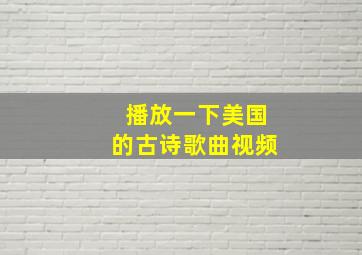 播放一下美国
的古诗歌曲视频